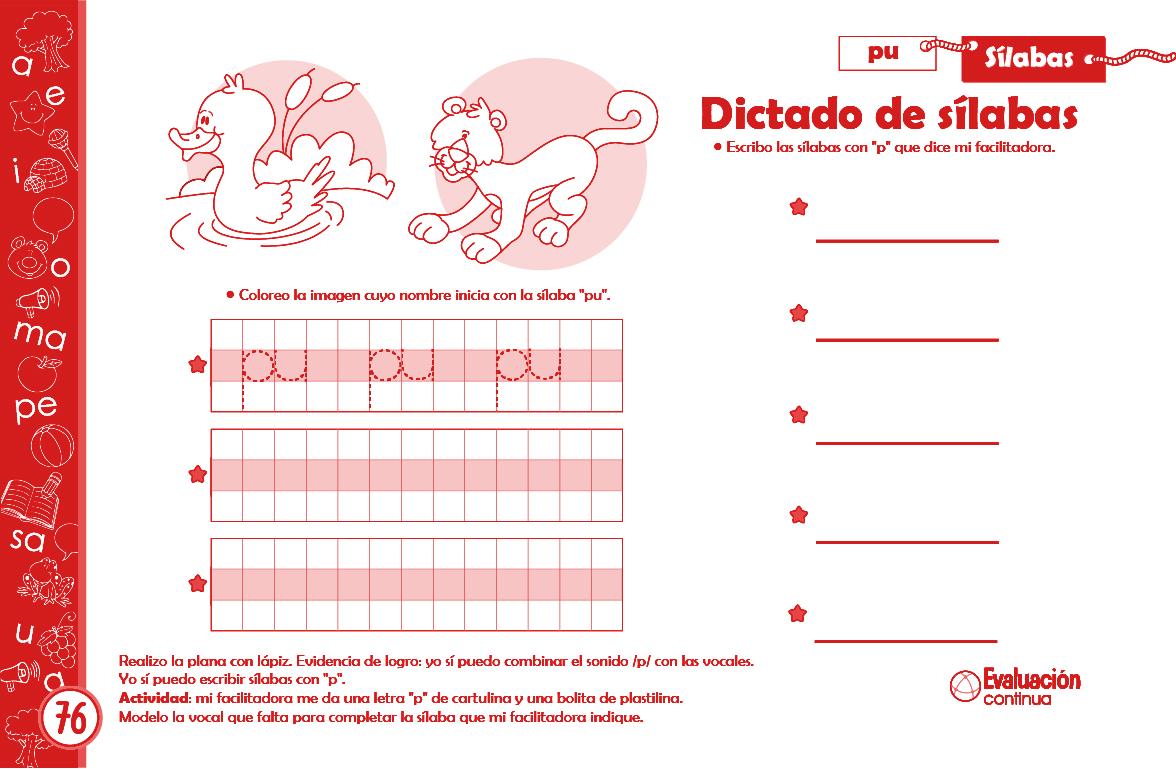 a
e
i
o
ma
pe
sa
u
a
76

pu
Sílabas

Dictado de sílabas
• Escribo las sílabas con "p" que dice mi facilitadora.

• Coloreo la imagen cuyo nombre inicia con la sílaba "pu".

pu pu pu

Realizo la plana con lápiz. Evidencia de logro: yo sí puedo combinar el sonido /p/ con las vocales. Yo sí puedo escribir sílabas con "p".
**Actividad**: mi facilitadora me da una letra "p" de cartulina y una bolita de plastilina. Modelo la vocal que falta para completar la sílaba que mi facilitadora indique.

Evaluación continua